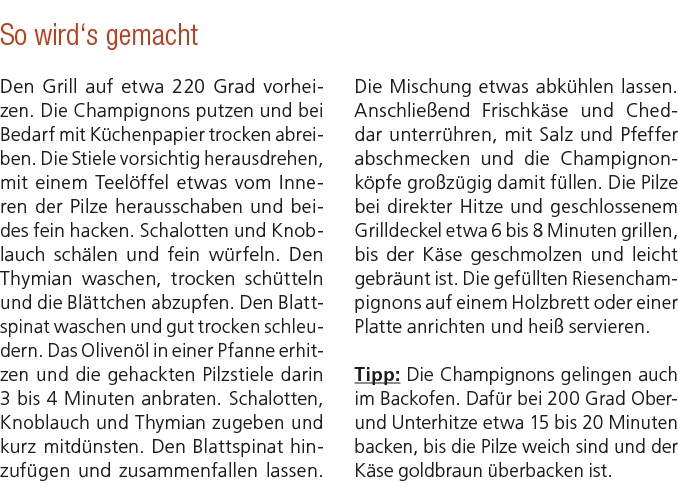 So wird‘s gemacht

Den Grill auf etwa 220 Grad vorheizen. Die Champignons putzen und bei Bedarf mit Küchenpapier trocken abreiben. Die Stiele vorsichtig herausdrehen, mit einem Teelöffel etwas vom Inneren der Pilze herausschaben und beides fein hacken. Schalotten und Knoblauch schälen und fein würfeln. Den Thymian waschen, trocken schütteln und die Blättchen abzupfen. Den Blattspinat waschen und gut trocken schleudern. Das Olivenöl in einer Pfanne erhitzen und die gehackten Pilzstiele darin 3 bis 4 Minuten anbraten. Schalotten, Knoblauch und Thymian zugeben und kurz mitdünsten. Den Blattspinat hinzufügen und zusammenfallen lassen. Die Mischung etwas abkühlen lassen. Anschließend Frischkäse und Cheddar unterrühren, mit Salz und Pfeffer abschmecken und die Champignonköpfe großzügig damit füllen. Die Pilze bei direkter Hitze und geschlossenem Grilldeckel etwa 6 bis 8 Minuten grillen, bis der Käse geschmolzen und leicht gebräunt ist. Die gefüllten Riesenchampignons auf einem Holzbrett oder einer Platte anrichten und heiß servieren.

Tipp: Die Champignons gelingen auch im Backofen. Dafür bei 200 Grad Ober- und Unterhitze etwa 15 bis 20 Minuten backen, bis die Pilze weich sind und der Käse goldbraun überbacken ist.